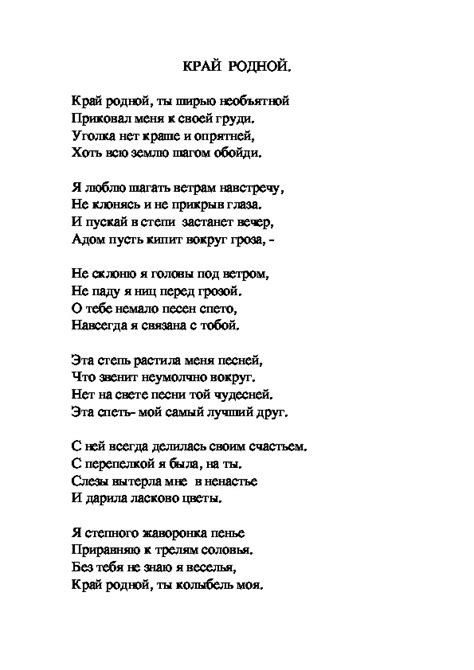 КРАЙ РОДНОЙ.

Край родной, ты ширью необъятной
Приковал меня к своей груди.
Уголка нет краше и опрятней,
Хоть всю землю шагом обойди.

Я люблю шагать ветрам навстречу,
Не клонясь и не прикрыв глаза.
И пускай в степи застанет вечер,
Адом пусть кипит вокруг гроза, -

Не склоню я головы под ветром,
Не паду я ниц перед грозой.
О тебе немало песен спето,
Навсегда я связана с тобой.

Эта степь растила меня песней,
Что звенит неумолчно вокруг.
Нет на свете песни той чудесней.
Эта спеть- мой самый лучший друг.

С ней всегда делилась своим счастьем.
С перепелкой я была, на ты.
Слезы вытерла мне в ненастье
И дарила ласково цветы.

Я степного жаворонка пенье
Приравняю к трелям соловья.
Без тебя не знаю я веселья,
Край родной, ты колыбель моя.